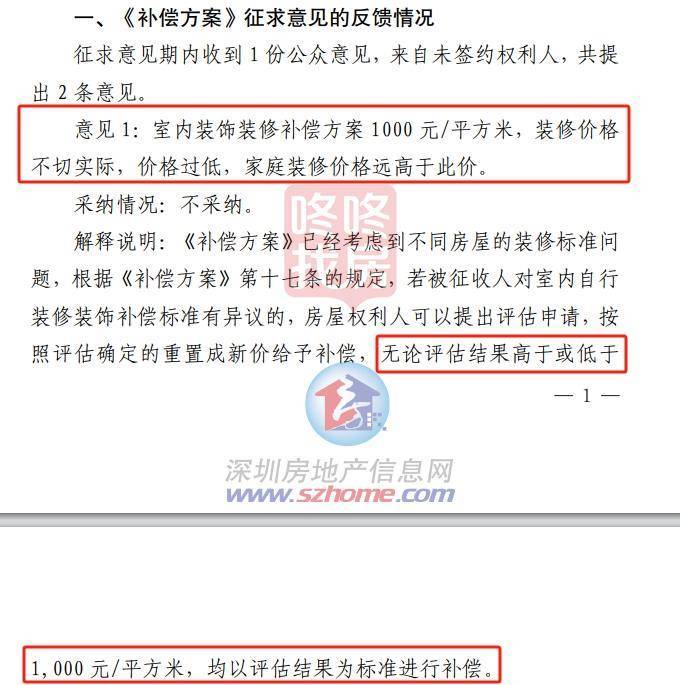 一、《补偿方案》征求意见的反馈情况

征求意见期内收到 1 份公众意见，来自未签约权利人，共提出 2 条意见。

意见 1：室内装饰装修补偿方案 1000 元/平方米，装修价格不切实际，价格过低，家庭装修价格远高于此价。

采纳情况：不采纳。

解释说明：《补偿方案》已经考虑到不同房屋的装修标准问题，根据《补偿方案》第十七条的规定，若被征收人对室内自行装修装饰补偿标准有异议的，房屋权利人可以提出评估申请，按照评估确定的重置成新价给予补偿，无论评估结果高于或低于

— 1 —

咚咚找房

深圳房地产信息网
www.szhome.com

1,000 元/平方米，均以评估结果为标准进行补偿。